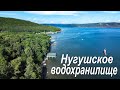 Нугушское водохранилище